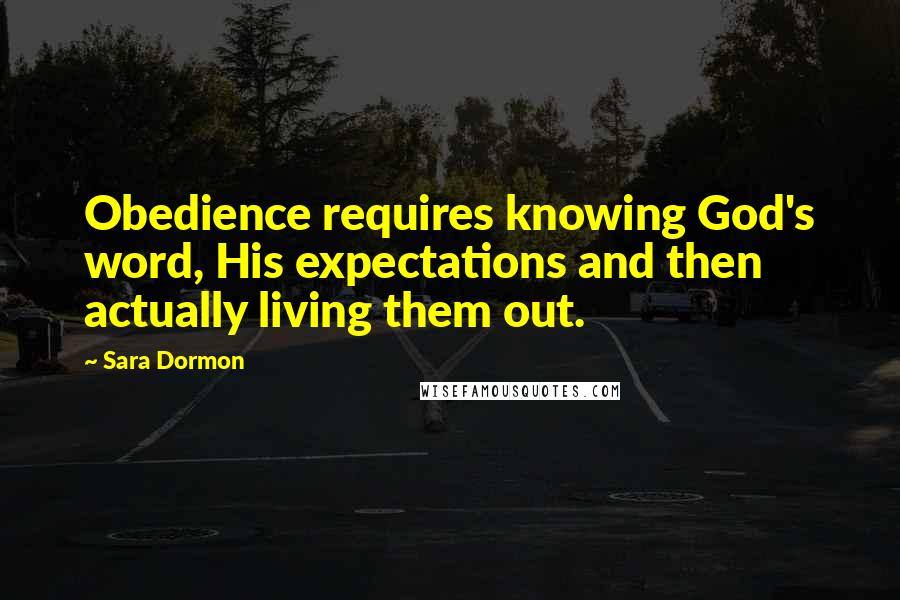 Obedience requires knowing God's word, His expectations and then actually living them out.

~ Sara Dormon

WISEFAMOUSQUOTES.COM